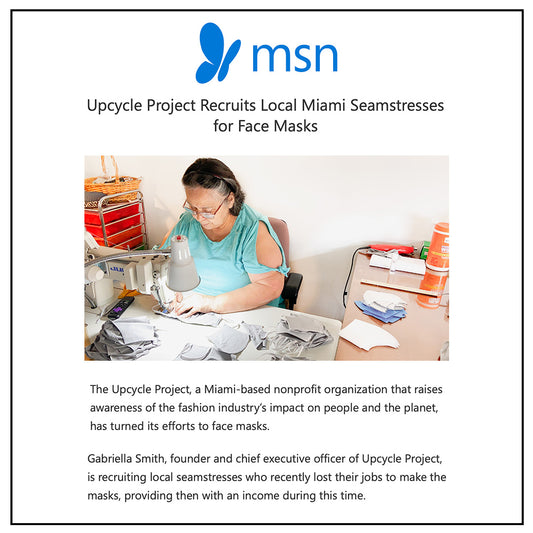 msn

Upcycle Project Recruits Local Miami Seamstresses for Face Masks

The Upcycle Project, a Miami-based nonprofit organization that raises awareness of the fashion industry's impact on people and the planet, has turned its efforts to face masks.

Gabriella Smith, founder and chief executive officer of Upcycle Project, is recruiting local seamstresses who recently lost their jobs to make the masks, providing then with an income during this time.